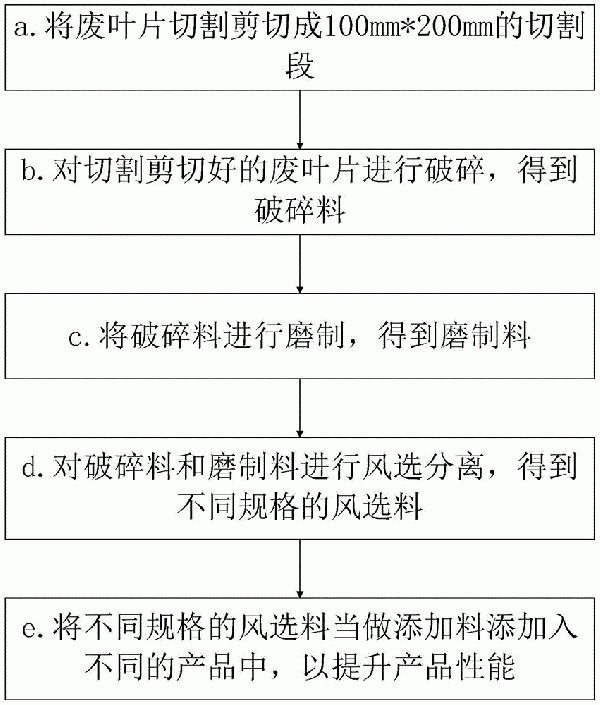 a. 将废叶片切割剪切成100㎜*200㎜的切割段

b. 对切割剪切好的废叶片进行破碎，得到破碎料

c. 将破碎料进行磨制，得到磨制料

d. 对破碎料和磨制料进行风选分离，得到不同规格的风选料

e. 将不同规格的风选料当做添加料添加入不同的产品中，以提升产品性能